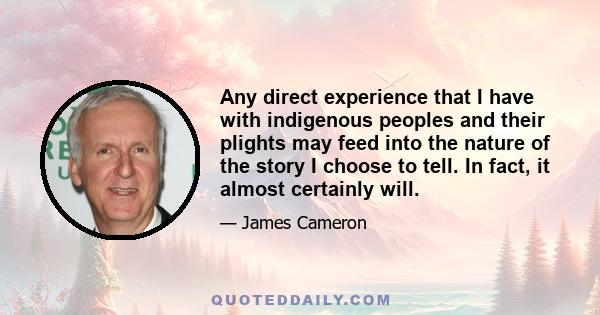 Any direct experience that I have with indigenous peoples and their plights may feed into the nature of the story I choose to tell. In fact, it almost certainly will.

— James Cameron

QUOTEDDAILY.COM